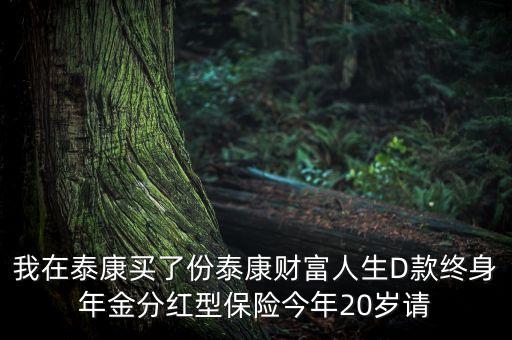 我在泰康买了份泰康财富人生D款终身年金分红型保险今年20岁请